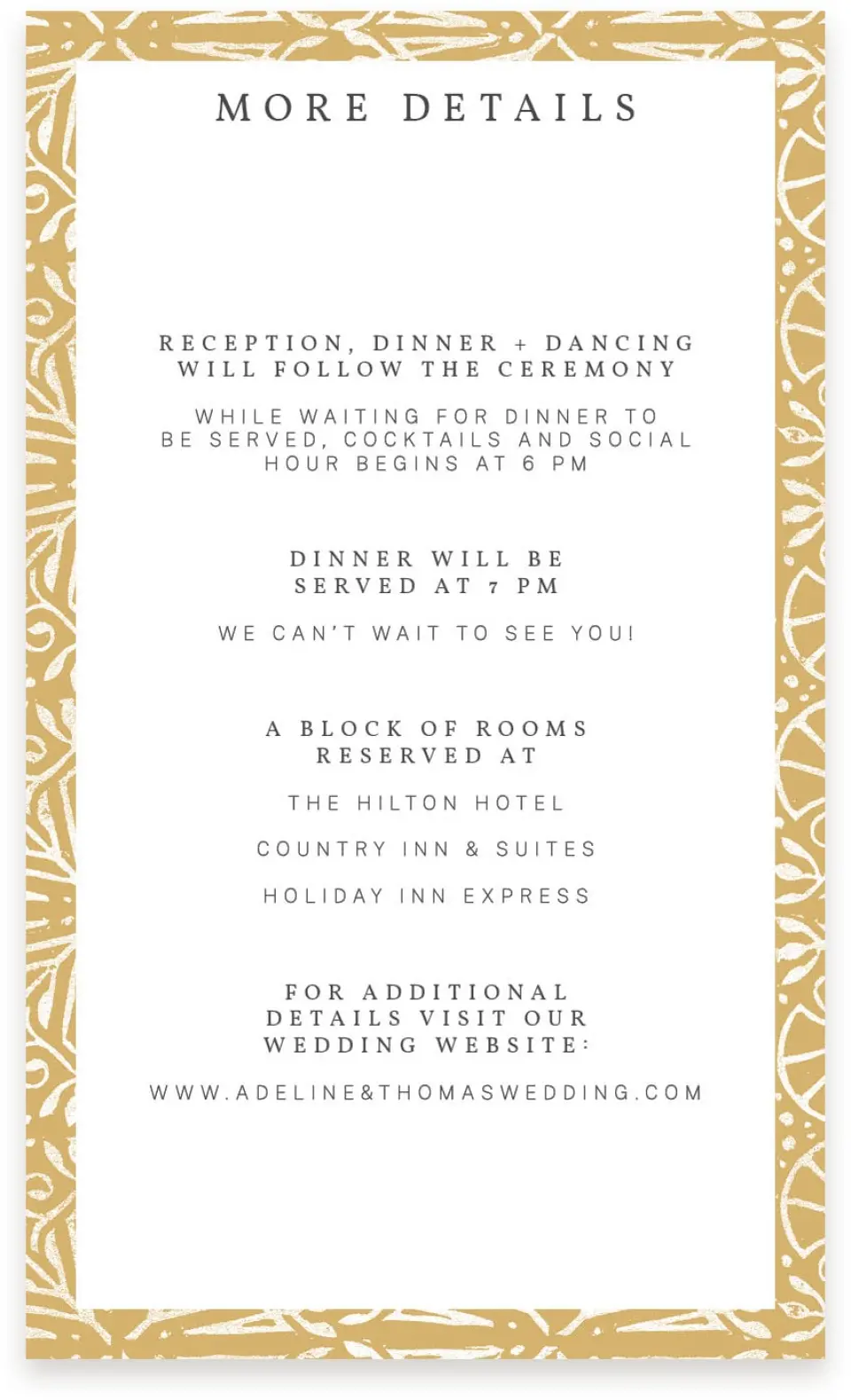 MORE DETAILS

RECEPTION, DINNER + DANCING WILL FOLLOW THE CEREMONY

WHILE WAITING FOR DINNER TO BE SERVED, COCKTAILS AND SOCIAL HOUR BEGINS AT 6 PM

DINNER WILL BE SERVED AT 7 PM

WE CAN'T WAIT TO SEE YOU!

A BLOCK OF ROOMS RESERVED AT

THE HILTON HOTEL

COUNTRY INN & SUITES

HOLIDAY INN EXPRESS

FOR ADDITIONAL DETAILS VISIT OUR WEDDING WEBSITE:

WWW.ADELINE&THOMASWEDDING.COM